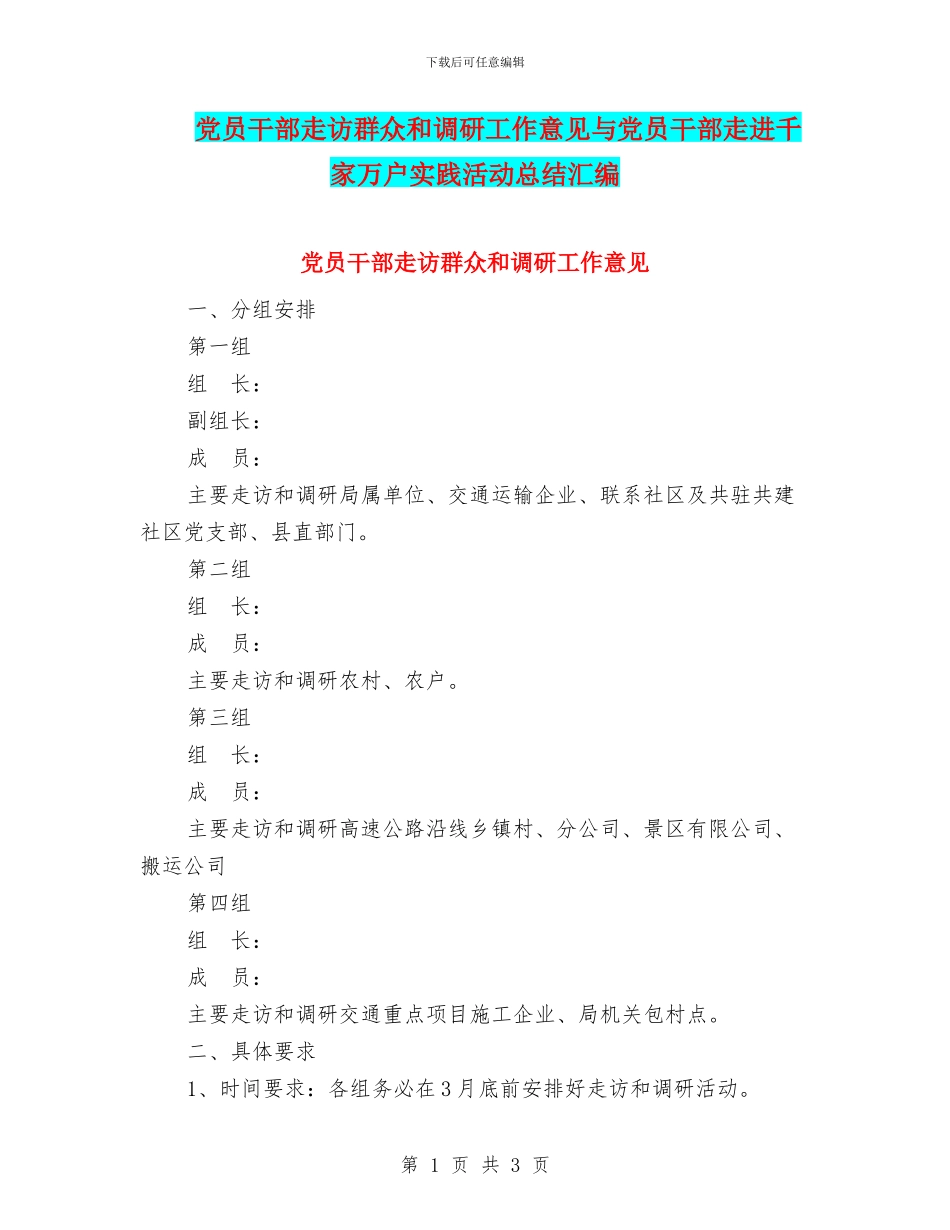 下载后可任意编辑

党员干部走访群众和调研工作意见与党员干部走进千家万户实践活动总结汇编

党员干部走访群众和调研工作意见

一、分组安排

第一组

组　长：

副组长：

成　员：

主要走访和调研局属单位、交通运输企业、联系社区及共驻共建社区党支部、县直部门。

第二组

组　长：

成　员：

主要走访和调研农村、农户。

第三组

组　长：

成　员：

主要走访和调研高速公路沿线乡镇村、分公司、景区有限公司、搬运公司

第四组

组　长：

成　员：

主要走访和调研交通重点项目施工企业、局机关包村点。

二、具体要求

1、时间要求：各组务必在3月底前安排好走访和调研活动。

第 1 页 共 3 页